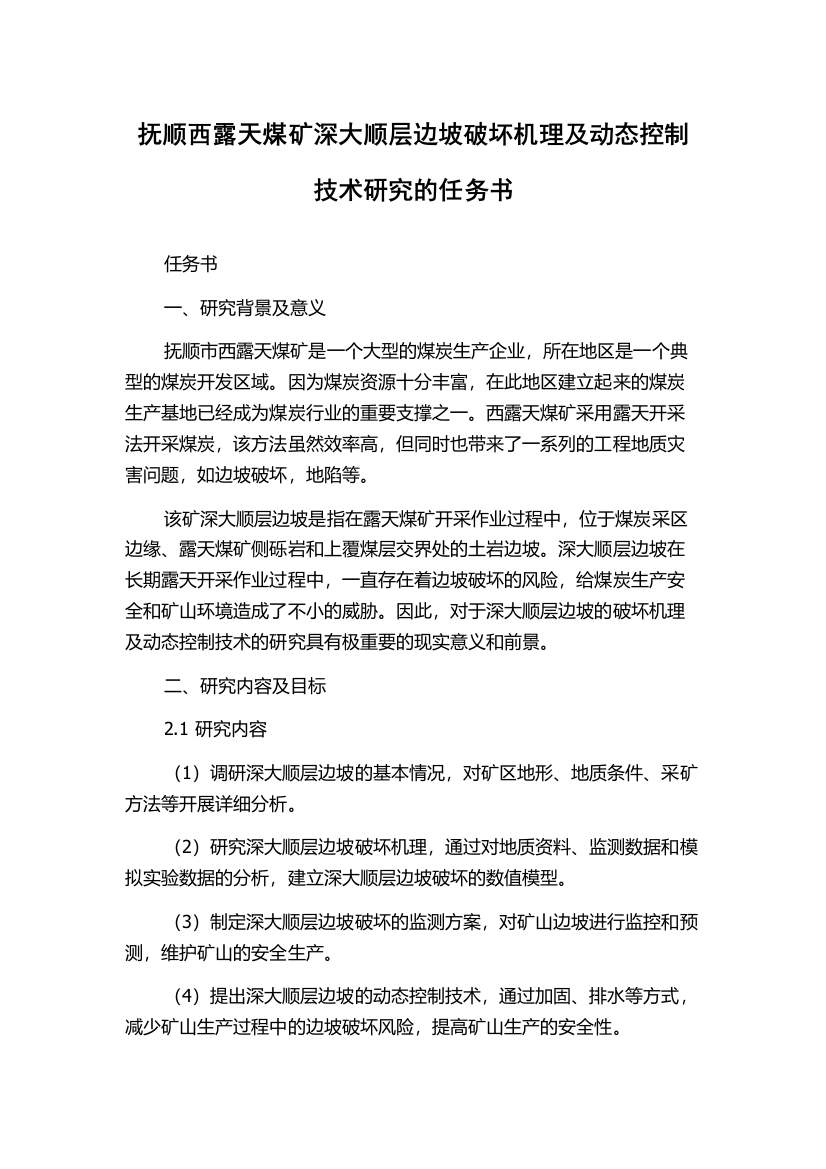 抚顺西露天煤矿深大顺层边坡破坏机理及动态控制技术研究的任务书

任务书

一、研究背景及意义

抚顺市西露天煤矿是一个大型的煤炭生产企业，所在地区是一个典型的煤炭开发区域。因为煤炭资源十分丰富，在此地区建立起来的煤炭生产基地已经成为煤炭行业的重要支撑之一。西露天煤矿采用露天开采法开采煤炭，该方法虽然效率高，但同时也带来了一系列的工程地质灾害问题，如边坡破坏，地陷等。

该矿深大顺层边坡是指在露天煤矿开采作业过程中，位于煤炭采区边缘、露天煤矿侧砾岩和上覆煤层交界处的土岩边坡。深大顺层边坡在长期露天开采作业过程中，一直存在着边坡破坏的风险，给煤炭生产安全和矿山环境造成了不小的威胁。因此，对于深大顺层边坡的破坏机理及动态控制技术的研究具有极重要的现实意义和前景。

二、研究内容及目标

2.1 研究内容

（1）调研深大顺层边坡的基本情况，对矿区地形、地质条件、采矿方法等开展详细分析。

（2）研究深大顺层边坡破坏机理，通过对地质资料、监测数据和模拟实验数据的分析，建立深大顺层边坡破坏的数值模型。

（3）制定深大顺层边坡破坏的监测方案，对矿山边坡进行监控和预测，维护矿山的安全生产。

（4）提出深大顺层边坡的动态控制技术，通过加固、排水等方式，减少矿山生产过程中的边坡破坏风险，提高矿山生产的安全性。